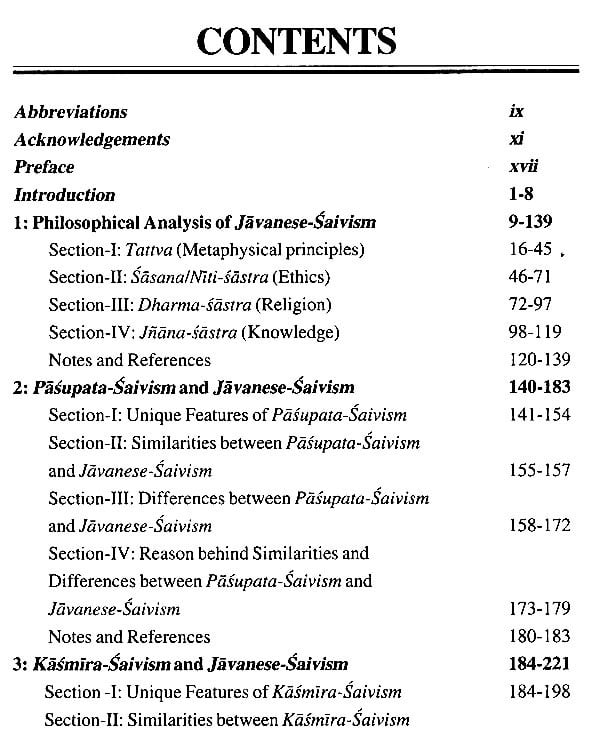 CONTENTS

Abbreviations ix
Acknowledgements xi
Preface xvii
Introduction 1-8
1: Philosophical Analysis of Jāvanese-Śaivism 9-139
Section-I: Tattva (Metaphysical principles) 16-45
Section-II: Śāsana/Nīti-śāstra (Ethics) 46-71
Section-III: Dharma-śāstra (Religion) 72-97
Section-IV: Jñāna-śāstra (Knowledge) 98-119
Notes and References 120-139
2: Pāśupata-Śaivism and Jāvanese-Śaivism 140-183
Section-I: Unique Features of Pāśupata-Śaivism 141-154
Section-II: Similarities between Pāśupata-Śaivism and Jāvanese-Śaivism 155-157
Section-III: Differences between Pāśupata-Śaivism and Jāvanese-Śaivism 158-172
Section-IV: Reason behind Similarities and Differences between Pāśupata-Śaivism and Jāvanese-Śaivism 173-179
Notes and References 180-183
3: Kāśmīra-Śaivism and Jāvanese-Śaivism 184-221
Section -I: Unique Features of Kāśmīra-Śaivism 184-198
Section-II: Similarities between Kāśmīra-Śaivism